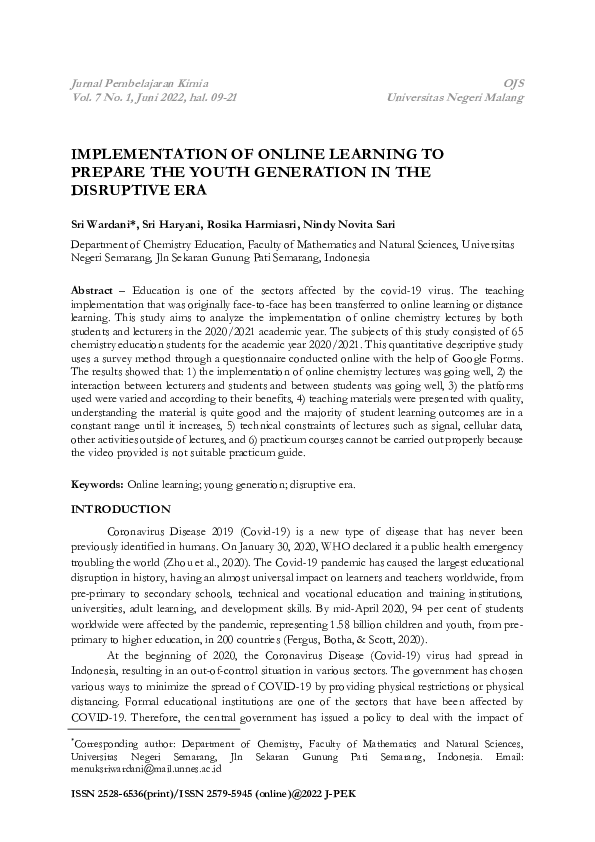 Jurnal Pembelajaran Kimia
Vol. 7 No. 1, Juni 2022, hal. 09-21

OJS
Universitas Negeri Malang

IMPLEMENTATION OF ONLINE LEARNING TO PREPARE THE YOUTH GENERATION IN THE DISRUPTIVE ERA

Sri Wardani*, Sri Haryani, Rosika Harmiasri, Nindy Novita Sari

Department of Chemistry Education, Faculty of Mathematics and Natural Sciences, Universitas Negeri Semarang, Jln Sekaran Gunung Pati Semarang, Indonesia

Abstract – Education is one of the sectors affected by the covid-19 virus. The teaching implementation that was originally face-to-face has been transferred to online learning or distance learning. This study aims to analyze the implementation of online chemistry lectures by both students and lecturers in the 2020/2021 academic year. The subjects of this study consisted of 65 chemistry education students for the academic year 2020/2021. This quantitative descriptive study uses a survey method through a questionnaire conducted online with the help of Google Forms. The results showed that: 1) the implementation of online chemistry lectures was going well, 2) the interaction between lecturers and students and between students was going well, 3) the platforms used were varied and according to their benefits, 4) teaching materials were presented with quality, understanding the material is quite good and the majority of student learning outcomes are in a constant range until it increases, 5) technical constraints of lectures such as signal, cellular data, other activities outside of lectures, and 6) practicum courses cannot be carried out properly because the video provided is not suitable practicum guide.

Keywords: Online learning; young generation; disruptive era.

INTRODUCTION

Coronavirus Disease 2019 (Covid-19) is a new type of disease that has never been previously identified in humans. On January 30, 2020, WHO declared it a public health emergency troubling the world (Zhou et al., 2020). The Covid-19 pandemic has caused the largest educational disruption in history, having an almost universal impact on learners and teachers worldwide, from pre-primary to secondary schools, technical and vocational education and training institutions, universities, adult learning, and development skills. By mid-April 2020, 94 per cent of students worldwide were affected by the pandemic, representing 1.58 billion children and youth, from pre-primary to higher education, in 200 countries (Fergus, Botha, & Scott, 2020).

At the beginning of 2020, the Coronavirus Disease (Covid-19) virus had spread in Indonesia, resulting in an out-of-control situation in various sectors. The government has chosen various ways to minimize the spread of COVID-19 by providing physical restrictions or physical distancing. Formal educational institutions are one of the sectors that have been affected by COVID-19. Therefore, the central government has issued a policy to deal with the impact of

*Corresponding author: Department of Chemistry, Faculty of Mathematics and Natural Sciences, Universitas Negeri Semarang, Jln Sekaran Gunung Pati Semarang, Indonesia. Email: menuksriwardani@mail.unnes.ac.id

ISSN 2528-6536(print)/ISSN 2579-5945 (online)@2022 J-PEK